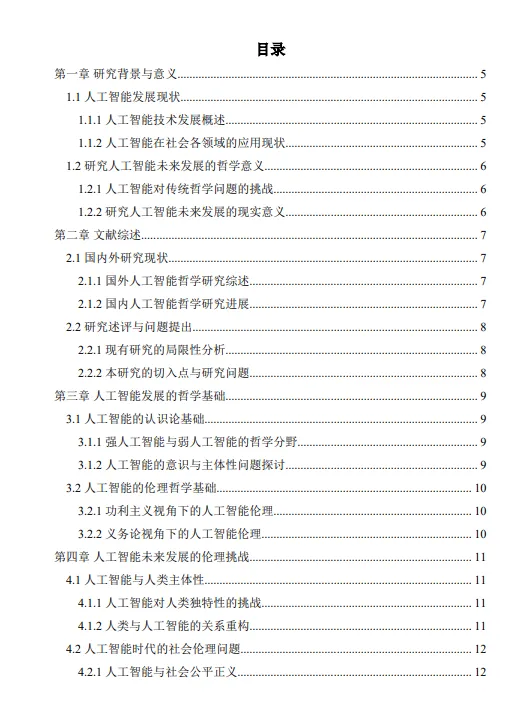 目录

第一章 研究背景与意义 5
1.1 人工智能发展现状 5
1.1.1 人工智能技术发展概述 5
1.1.2 人工智能在社会各领域的应用现状 5
1.2 研究人工智能未来发展的哲学意义 6
1.2.1 人工智能对传统哲学问题的挑战 6
1.2.2 研究人工智能未来发展的现实意义 6
第二章 文献综述 7
2.1 国内外研究现状 7
2.1.1 国外人工智能哲学研究综述 7
2.1.2 国内人工智能哲学研究进展 7
2.2 研究述评与问题提出 8
2.2.1 现有研究的局限性分析 8
2.2.2 本研究的切入点与研究问题 8
第三章 人工智能发展的哲学基础 9
3.1 人工智能的认识论基础 9
3.1.1 强人工智能与弱人工智能的哲学分野 9
3.1.2 人工智能的意识与主体性问题探讨 9
3.2 人工智能的伦理哲学基础 10
3.2.1 功利主义视角下的人工智能伦理 10
3.2.2 义务论视角下的人工智能伦理 10
第四章 人工智能未来发展的伦理挑战 11
4.1 人工智能与人类主体性 11
4.1.1 人工智能对人类独特性的挑战 11
4.1.2 人类与人工智能的关系重构 11
4.2 人工智能时代的社会伦理问题 12
4.2.1 人工智能与社会公平正义 12